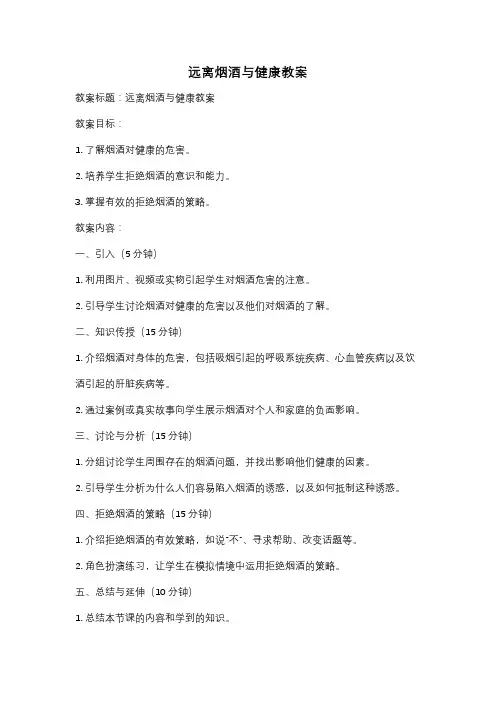 远离烟酒与健康教案

教案标题：远离烟酒与健康教案

教案目标：

1. 了解烟酒对健康的危害。

2. 培养学生拒绝烟酒的意识和能力。

3. 掌握有效的拒绝烟酒的策略。

教案内容：

一、引入（5 分钟）

1. 利用图片、视频或实物引起学生对烟酒危害的注意。

2. 引导学生讨论烟酒对健康的危害以及他们对烟酒的了解。

二、知识传授（15 分钟）

1. 介绍烟酒对身体的危害，包括吸烟引起的呼吸系统疾病、心血管疾病以及饮酒引起的肝脏疾病等。

2. 通过案例或真实故事向学生展示烟酒对个人和家庭的负面影响。

三、讨论与分析（15 分钟）

1. 分组讨论学生周围存在的烟酒问题，并找出影响他们健康的因素。

2. 引导学生分析为什么人们容易陷入烟酒的诱惑，以及如何抵制这种诱惑。

四、拒绝烟酒的策略（15 分钟）

1. 介绍拒绝烟酒的有效策略，如说"不"、寻求帮助、改变话题等。

2. 角色扮演练习，让学生在模拟情境中运用拒绝烟酒的策略。

五、总结与延伸（10 分钟）

1. 总结本节课的内容和学到的知识。